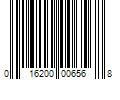 0 16200 00656 8